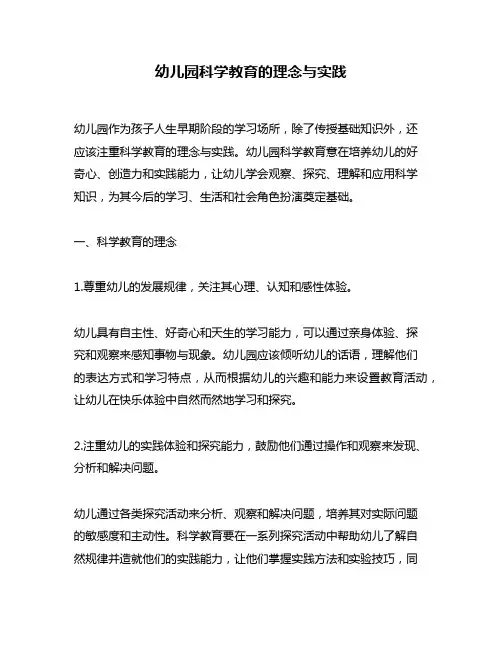 幼儿园科学教育的理念与实践

幼儿园作为孩子人生早期阶段的学习场所，除了传授基础知识外，还应该注重科学教育的理念与实践。幼儿园科学教育意在培养幼儿的好奇心、创造力和实践能力，让幼儿学会观察、探究、理解和应用科学知识，为其今后的学习、生活和社会角色扮演奠定基础。

一、科学教育的理念

1.尊重幼儿的发展规律，关注其心理、认知和感性体验。

幼儿具有自主性、好奇心和天生的学习能力，可以通过亲身体验、探究和观察来感知事物与现象。幼儿园应该倾听幼儿的话语，理解他们的表达方式和学习特点，从而根据幼儿的兴趣和能力来设置教育活动，让幼儿在快乐体验中自然而然地学习和探究。

2.注重幼儿的实践体验和探究能力，鼓励他们通过操作和观察来发现、分析和解决问题。

幼儿通过各类探究活动来分析、观察和解决问题，培养其对实际问题的敏感度和主动性。科学教育要在一系列探究活动中帮助幼儿了解自然规律并造就他们的实践能力，让他们掌握实践方法和实验技巧，同